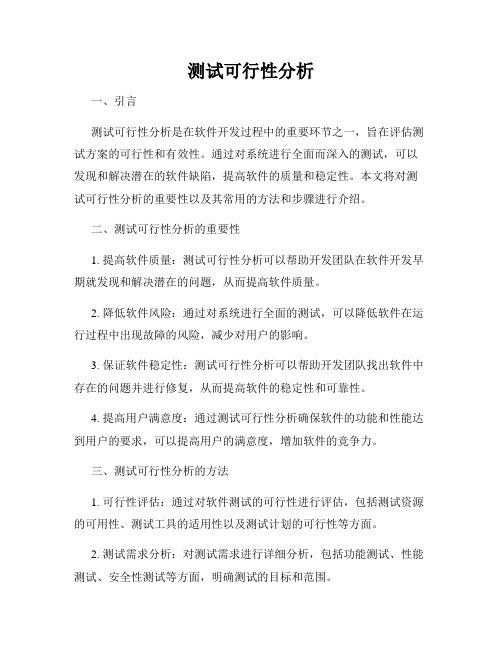 测试可行性分析

一、引言

测试可行性分析是在软件开发过程中的重要环节之一，旨在评估测试方案的可行性和有效性。通过对系统进行全面而深入的测试，可以发现和解决潜在的软件缺陷，提高软件的质量和稳定性。本文将对测试可行性分析的重要性以及其常用的方法和步骤进行介绍。

二、测试可行性分析的重要性

1. 提高软件质量：测试可行性分析可以帮助开发团队在软件开发早期就发现和解决潜在的问题，从而提高软件质量。

2. 降低软件风险：通过对系统进行全面的测试，可以降低软件在运行过程中出现故障的风险，减少对用户的影响。

3. 保证软件稳定性：测试可行性分析可以帮助开发团队找出软件中存在的问题并进行修复，从而提高软件的稳定性和可靠性。

4. 提高用户满意度：通过测试可行性分析确保软件的功能和性能达到用户的要求，可以提高用户的满意度，增加软件的竞争力。

三、测试可行性分析的方法

1. 可行性评估：通过对软件测试的可行性进行评估，包括测试资源的可用性、测试工具的适用性以及测试计划的可行性等方面。

2. 测试需求分析：对测试需求进行详细分析，包括功能测试、性能测试、安全性测试等方面，明确测试的目标和范围。